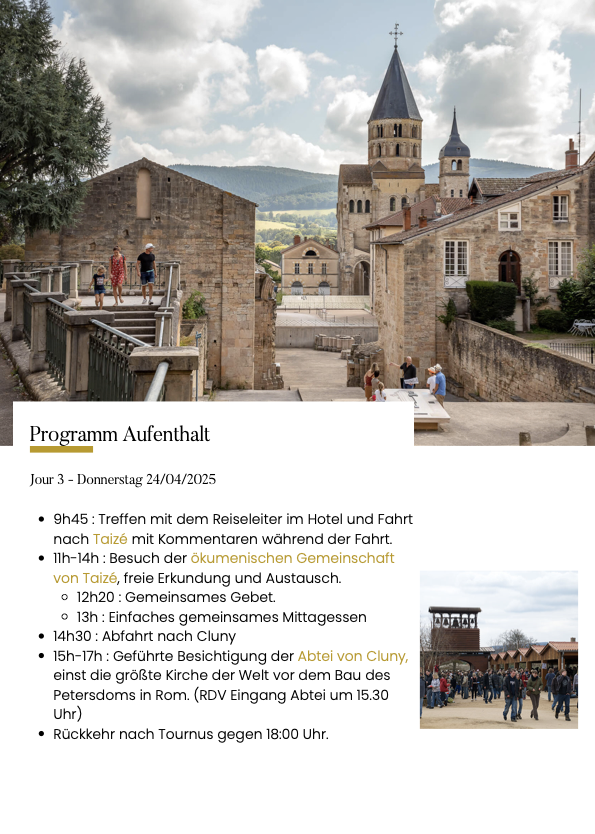 Programm Aufenthalt

Jour 3 - Donnerstag 24/04/2025

- 9h45 : Treffen mit dem Reiseleiter im Hotel und Fahrt nach Taizé mit Kommentaren während der Fahrt.
- 11h-14h : Besuch der ökumenischen Gemeinschaft von Taizé, freie Erkundung und Austausch.
  - 12h20 : Gemeinsames Gebet.
  - 13h : Einfaches gemeinsames Mittagessen
- 14h30 : Abfahrt nach Cluny
- 15h-17h : Geführte Besichtigung der Abtei von Cluny, einst die größte Kirche der Welt vor dem Bau des Petersdoms in Rom. (RDV Eingang Abtei um 15.30 Uhr)
- Rückkehr nach Tournus gegen 18:00 Uhr.